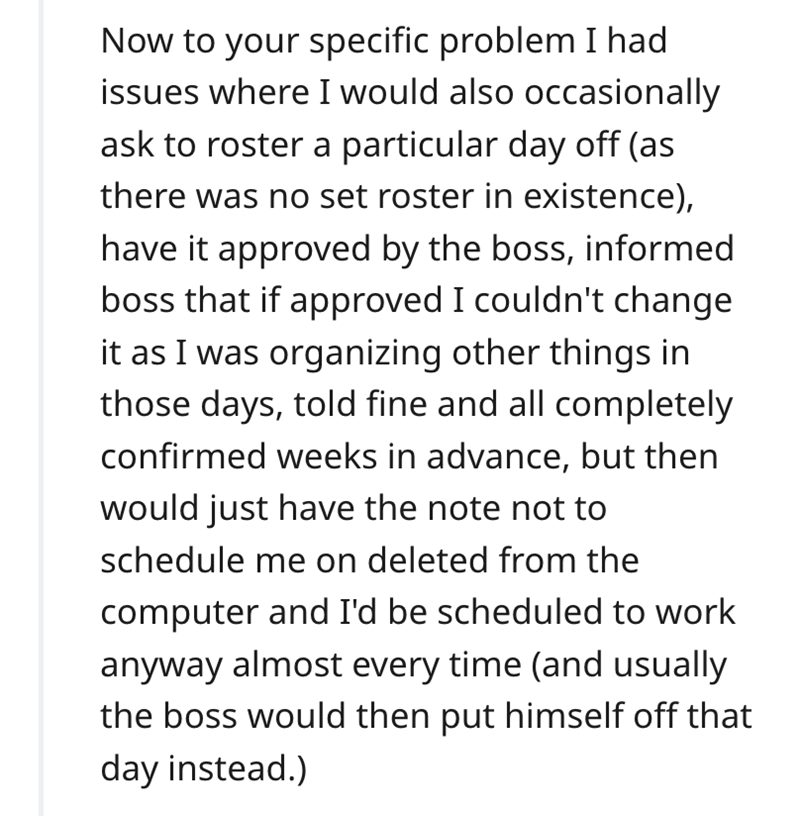 Now to your specific problem I had issues where I would also occasionally ask to roster a particular day off (as there was no set roster in existence), have it approved by the boss, informed boss that if approved I couldn't change it as I was organizing other things in those days, told fine and all completely confirmed weeks in advance, but then would just have the note not to schedule me on deleted from the computer and I'd be scheduled to work anyway almost every time (and usually the boss would then put himself off that day instead.)